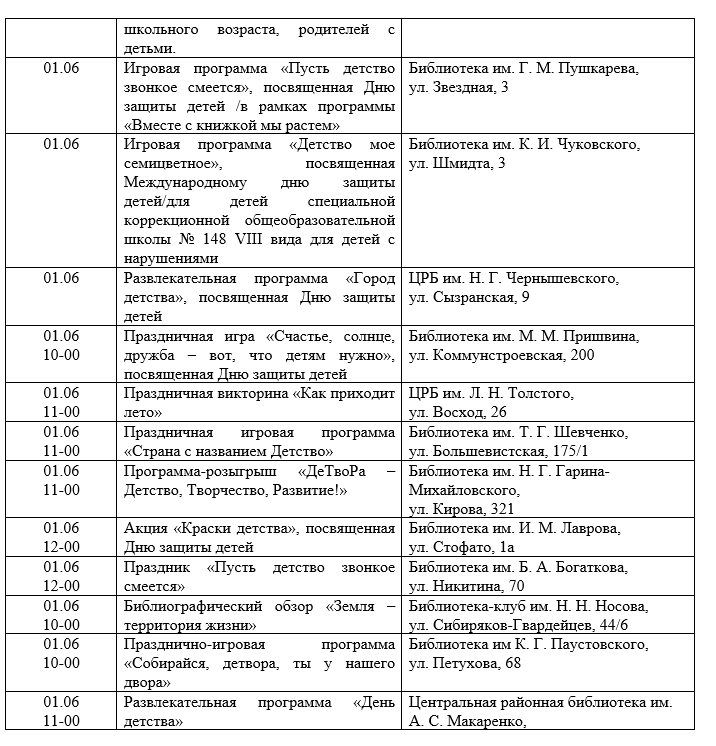 | | | |
|---|---|---|
| | школьного возраста, родителей с детьми. | |
| 01.06 | Игровая программа «Пусть детство звонкое смеется», посвященная Дню защиты детей /в рамках программы «Вместе с книжкой мы растем» | Библиотека им. Г. М. Пушкарева, ул. Звездная, 3 |
| 01.06 | Игровая программа «Детство мое семицветное», посвященная Международному дню защиты детей/для детей специальной коррекционной общеобразовательной школы № 148 VIII вида для детей с нарушениями | Библиотека им. К. И. Чуковского, ул. Шмидта, 3 |
| 01.06 | Развлекательная программа «Город детства», посвященная Дню защиты детей | ЦРБ им. Н. Г. Чернышевского, ул. Сызранская, 9 |
| 01.06 10-00 | Праздничная игра «Счастье, солнце, дружба – вот, что детям нужно», посвященная Дню защиты детей | Библиотека им. М. М. Пришвина, ул. Коммунстроевская, 200 |
| 01.06 11-00 | Праздничная викторина «Как приходит лето» | ЦРБ им. Л. Н. Толстого, ул. Восход, 26 |
| 01.06 11-00 | Праздничная игровая программа «Страна с названием Детство» | Библиотека им. Т. Г. Шевченко, ул. Большевистская, 175/1 |
| 01.06 11-00 | Программа-розыгрыш «ДеТвоРа – Детство, Творчество, Развитие!» | Библиотека им. Н. Г. Гарина-Михайловского, ул. Кирова, 321 |
| 01.06 12-00 | Акция «Краски детства», посвященная Дню защиты детей | Библиотека им. И. М. Лаврова, ул. Стофато, 1а |
| 01.06 12-00 | Праздник «Пусть детство звонкое смеется» | Библиотека им. Б. А. Богаткова, ул. Никитина, 70 |
| 01.06 10-00 | Библиографический обзор «Земля – территория жизни» | Библиотека-клуб им. Н. Н. Носова, ул. Сибиряков-Гвардейцев, 44/6 |
| 01.06 10-00 | Празднично-игровая программа «Собирайся, детвора, ты у нашего двора» | Библиотека им К. Г. Паустовского, ул. Петухова, 68 |
| 01.06 11-00 | Развлекательная программа «День детства» | Центральная районная библиотека им. А. С. Макаренко, |